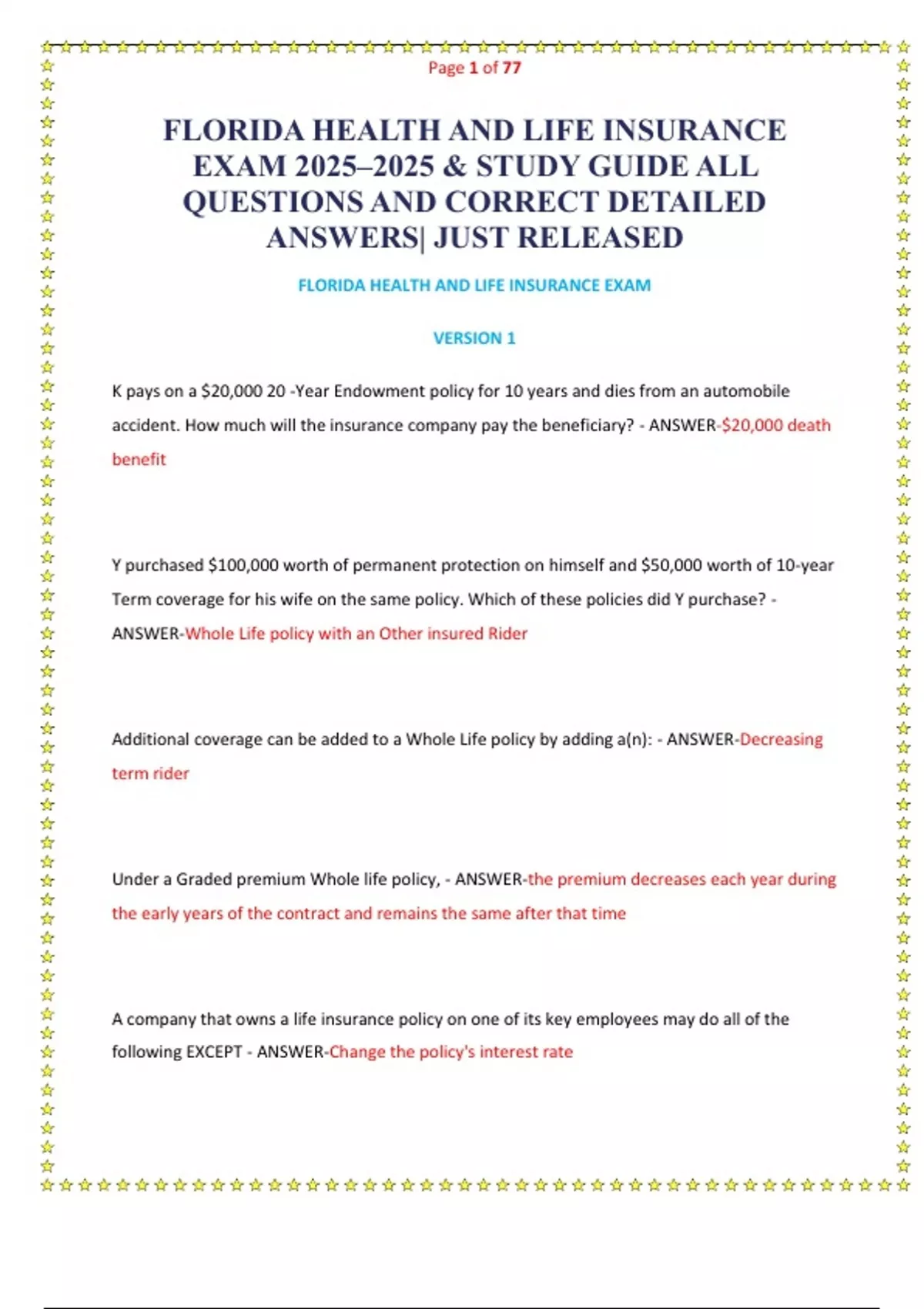 Page 1 of 77

FLORIDA HEALTH AND LIFE INSURANCE EXAM 2025–2025 & STUDY GUIDE ALL QUESTIONS AND CORRECT DETAILED ANSWERS| JUST RELEASED

FLORIDA HEALTH AND LIFE INSURANCE EXAM

VERSION 1

K pays on a \$20,000 20 -Year Endowment policy for 10 years and dies from an automobile accident. How much will the insurance company pay the beneficiary? - ANSWER-\$20,000 death benefit

Y purchased \$100,000 worth of permanent protection on himself and \$50,000 worth of 10-year Term coverage for his wife on the same policy. Which of these policies did Y purchase? - ANSWER-Whole Life policy with an Other insured Rider

Additional coverage can be added to a Whole Life policy by adding a(n): - ANSWER-Decreasing term rider

Under a Graded premium Whole life policy, - ANSWER-the premium decreases each year during the early years of the contract and remains the same after that time

A company that owns a life insurance policy on one of its key employees may do all of the following EXCEPT - ANSWER-Change the policy's interest rate